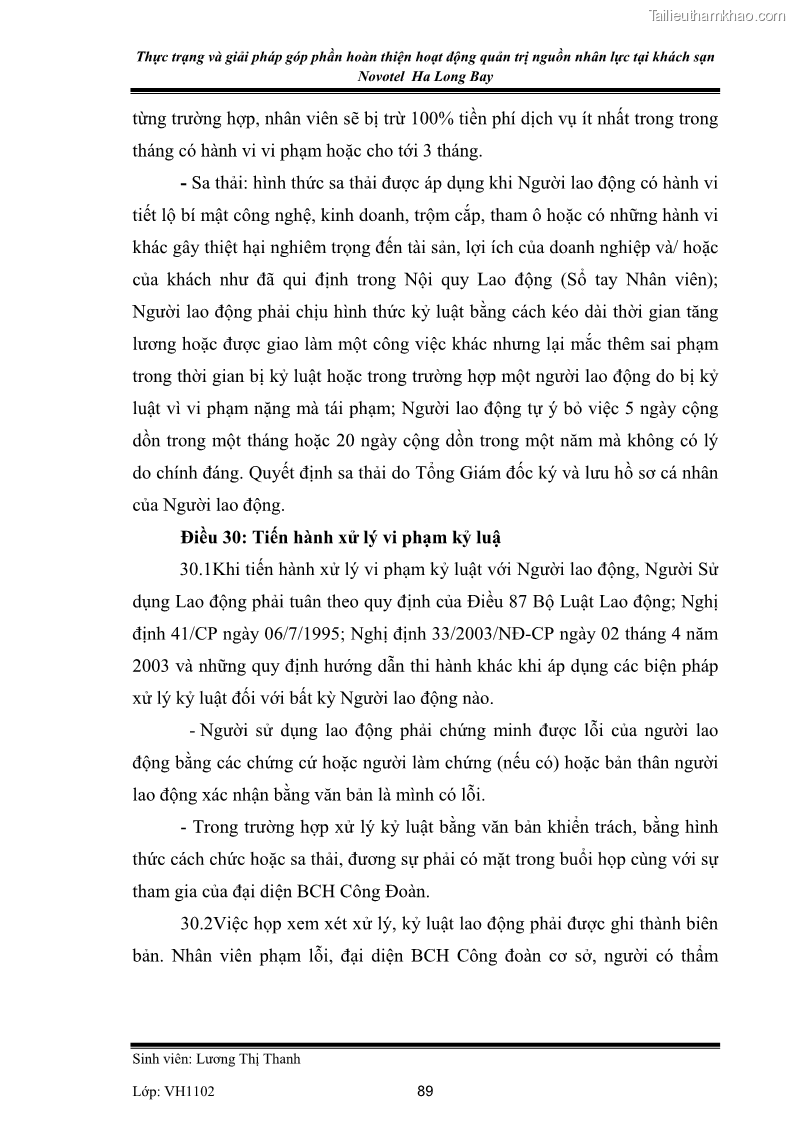 Tailieuthamkhao.com

Thực trạng và giải pháp góp phần hoàn thiện hoạt động quản trị nguồn nhân lực tại khách sạn Novotel Ha Long Bay

từng trường hợp, nhân viên sẽ bị trừ 100% tiền phí dịch vụ ít nhất trong trong tháng có hành vi vi phạm hoặc cho tới 3 tháng.

- Sa thải: hình thức sa thải được áp dụng khi Người lao động có hành vi tiết lộ bí mật công nghệ, kinh doanh, trộm cắp, tham ô hoặc có những hành vi khác gây thiệt hại nghiêm trọng đến tài sản, lợi ích của doanh nghiệp và/ hoặc của khách như đã qui định trong Nội quy Lao động (Sổ tay Nhân viên); Người lao động phải chịu hình thức kỷ luật bằng cách kéo dài thời gian tăng lương hoặc được giao làm một công việc khác nhưng lại mắc thêm sai phạm trong thời gian bị kỷ luật hoặc trong trường hợp một người lao động do bị kỷ luật vì vi phạm nặng mà tái phạm; Người lao động tự ý bỏ việc 5 ngày cộng dồn trong một tháng hoặc 20 ngày cộng dồn trong một năm mà không có lý do chính đáng. Quyết định sa thải do Tổng Giám đốc ký và lưu hồ sơ cá nhân của Người lao động.

Điều 30: Tiến hành xử lý vi phạm kỷ luậ

30.1Khi tiến hành xử lý vi phạm kỷ luật với Người lao động, Người Sử dụng Lao động phải tuân theo quy định của Điều 87 Bộ Luật Lao động; Nghị định 41/CP ngày 06/7/1995; Nghị định 33/2003/NĐ-CP ngày 02 tháng 4 năm 2003 và những quy định hướng dẫn thi hành khác khi áp dụng các biện pháp xử lý kỷ luật đối với bất kỳ Người lao động nào.

- Người sử dụng lao động phải chứng minh được lỗi của người lao động bằng các chứng cứ hoặc người làm chứng (nếu có) hoặc bản thân người lao động xác nhận bằng văn bản là mình có lỗi.

- Trong trường hợp xử lý kỷ luật bằng văn bản khiển trách, bằng hình thức cách chức hoặc sa thải, đương sự phải có mặt trong buổi họp cùng với sự tham gia của đại diện BCH Công Đoàn.

30.2Việc họp xem xét xử lý, kỷ luật lao động phải được ghi thành biên bản. Nhân viên phạm lỗi, đại diện BCH Công đoàn cơ sở, người có thẩm

Sinh viên: Lương Thị Thanh

Lớp: VH1102 89